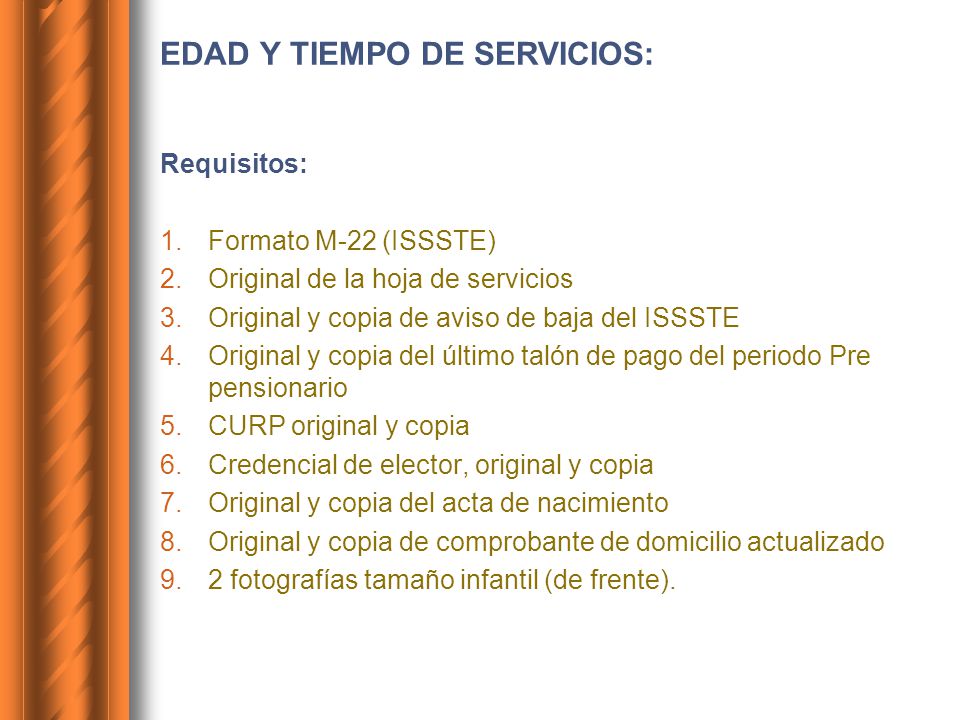 EDAD Y TIEMPO DE SERVICIOS:

Requisitos:

1. Formato M-22 (ISSSTE)
2. Original de la hoja de servicios
3. Original y copia de aviso de baja del ISSSTE
4. Original y copia del último talón de pago del periodo Pre pensionario
5. CURP original y copia
6. Credencial de elector, original y copia
7. Original y copia del acta de nacimiento
8. Original y copia de comprobante de domicilio actualizado
9. 2 fotografías tamaño infantil (de frente).